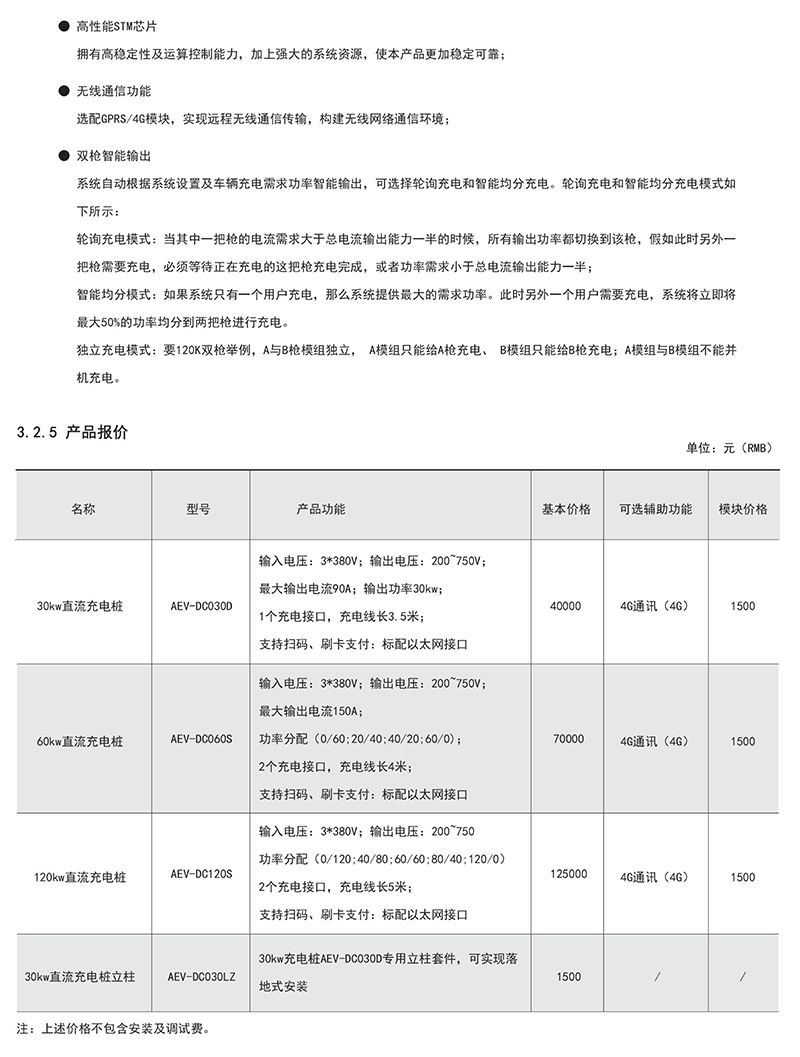 ● 高性能STM芯片
拥有高稳定性及运算控制能力，加上强大的系统资源，使本产品更加稳定可靠；

● 无线通信功能
选配GPRS/4G模块，实现远程无线通信传输，构建无线网络通信环境；

● 双枪智能输出
系统自动根据系统设置及车辆充电需求功率智能输出，可选择轮询充电和智能均分充电。轮询充电和智能均分充电模式如下所示：
轮询充电模式：当其中一把枪的电流需求大于总电流输出能力一半的时候，所有输出功率都切换到该枪，假如此时另外一把枪需要充电，必须等待正在充电的这把枪充电完成，或者功率需求小于总电流输出能力一半；
智能均分模式：如果系统只有一个用户充电，那么系统提供最大的需求功率。此时另外一个用户需要充电，系统将立即将最大50%的功率均分到两把枪进行充电。
独立充电模式：要120K双枪举例，A与B枪模组独立， A模组只能给A枪充电、 B模组只能给B枪充电；A模组与B模组不能并机充电。

3.2.5 产品报价

单位：元（RMB）

| 名称 | 型号 | 产品功能 | 基本价格 | 可选辅助功能 | 模块价格 |
|---|---|---|---|---|---|
| 30kw直流充电桩 | AEV-DC030D | 输入电压：3*380V；输出电压：200~750V；最大输出电流90A；输出功率30kw；1个充电接口，充电线长3.5米；支持扫码、刷卡支付：标配以太网接口 | 40000 | 4G通讯（4G） | 1500 |
| 60kw直流充电桩 | AEV-DC060S | 输入电压：3*380V；输出电压：200~750V；最大输出电流150A；功率分配（0/60;20/40;40/20;60/0)；2个充电接口，充电线长4米；支持扫码、刷卡支付：标配以太网接口 | 70000 | 4G通讯（4G） | 1500 |
| 120kw直流充电桩 | AEV-DC120S | 输入电压：3*380V；输出电压：200~750 功率分配（0/120;40/80;60/60;80/40;120/0）2个充电接口，充电线长5米；支持扫码、刷卡支付：标配以太网接口 | 125000 | 4G通讯（4G） | 1500 |
| 30kw直流充电桩立柱 | AEV-DC030LZ | 30kw充电桩AEV-DC030D专用立柱套件，可实现落地式安装 | 1500 | / | / |

注：上述价格不包含安装及调试费。